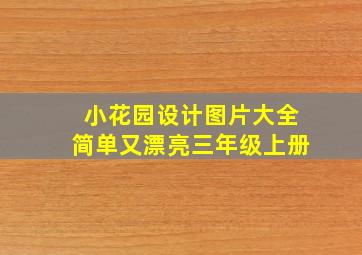 小花园设计图片大全
简单又漂亮三年级上册